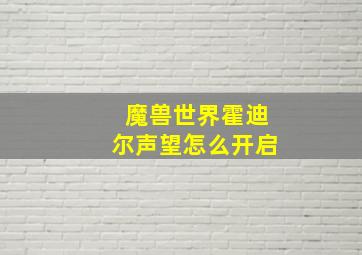 魔兽世界霍迪尔声望怎么开启